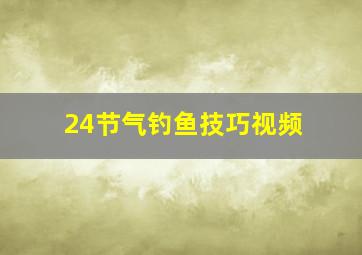 24节气钓鱼技巧视频